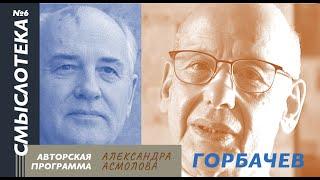 СМЫСЛОТЕКА №6

АВТОРСКАЯ ПРОГРАММА АЛЕКСАНДРА АСМОЛОВА

ГОРБАЧЕВ